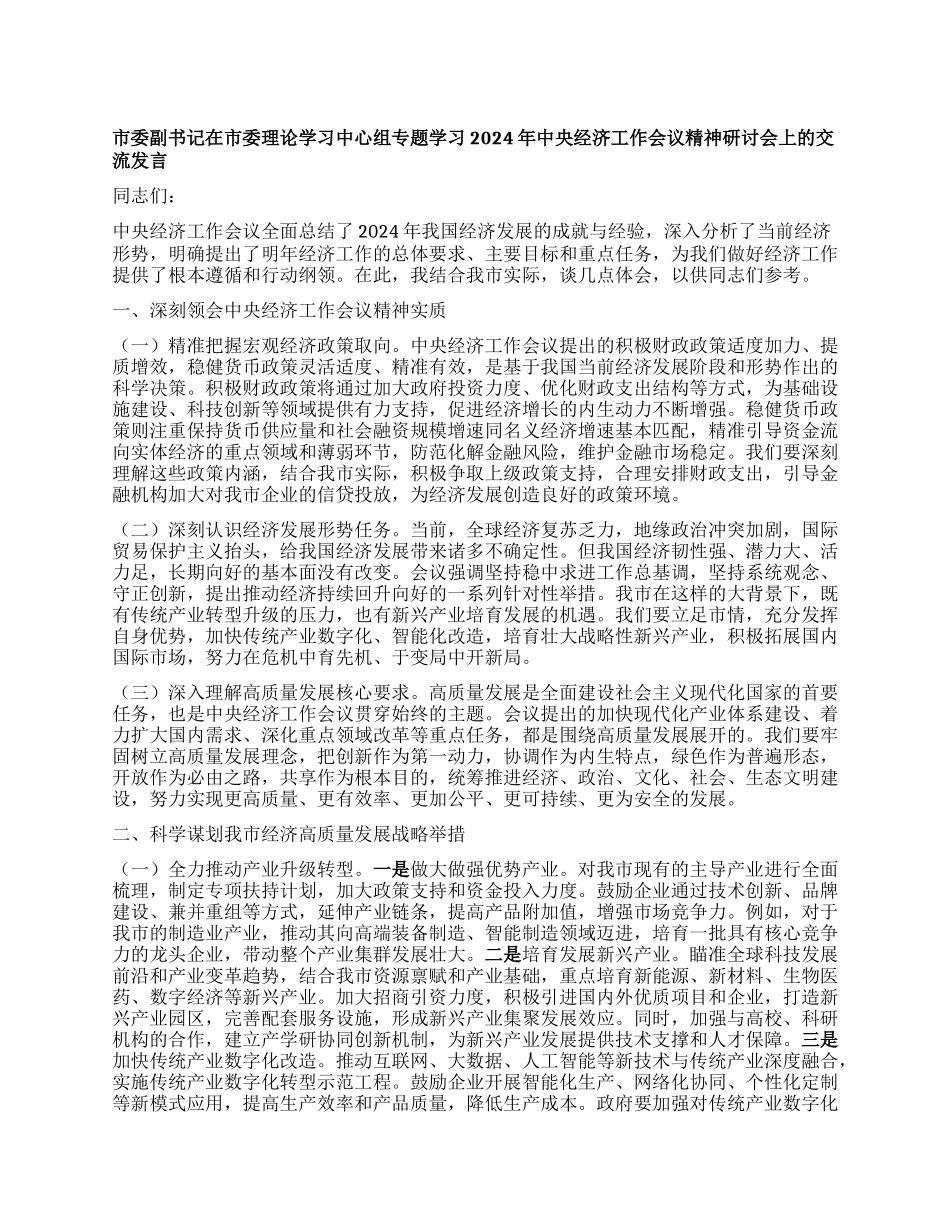 市委副书记在市委理论学习中心组专题学习 2024 年中央经济工作会议精神研讨会上的交流发言

同志们：

中央经济工作会议全面总结了 2024 年我国经济发展的成就与经验，深入分析了当前经济形势，明确提出了明年经济工作的总体要求、主要目标和重点任务，为我们做好经济工作提供了根本遵循和行动纲领。在此，我结合我市实际，谈几点体会，以供同志们参考。

一、深刻领会中央经济工作会议精神实质

（一）精准把握宏观经济政策取向。中央经济工作会议提出的积极财政政策适度加力、提质增效，稳健货币政策灵活适度、精准有效，是基于我国当前经济发展阶段和形势作出的科学决策。积极财政政策将通过加大政府投资力度、优化财政支出结构等方式，为基础设施建设、科技创新等领域提供有力支持，促进经济增长的内生动力不断增强。稳健货币政策则注重保持货币供应量和社会融资规模增速同名义经济增速基本匹配，精准引导资金流向实体经济的重点领域和薄弱环节，防范化解金融风险，维护金融市场稳定。我们要深刻理解这些政策内涵，结合我市实际，积极争取上级政策支持，合理安排财政支出，引导金融机构加大对我市企业的信贷投放，为经济发展创造良好的政策环境。

（二）深刻认识经济发展形势任务。当前，全球经济复苏乏力，地缘政治冲突加剧，国际贸易保护主义抬头，给我国经济发展带来诸多不确定性。但我国经济韧性强、潜力大、活力足，长期向好的基本面没有改变。会议强调坚持稳中求进工作总基调，坚持系统观念、守正创新，提出推动经济持续回升向好的一系列针对性举措。我市在这样的大背景下，既有传统产业转型升级的压力，也有新兴产业培育发展的机遇。我们要立足市情，充分发挥自身优势，加快传统产业数字化、智能化改造，培育壮大战略性新兴产业，积极拓展国内国际市场，努力在危机中育先机、于变局中开新局。

（三）深入理解高质量发展核心要求。高质量发展是全面建设社会主义现代化国家的首要任务，也是中央经济工作会议贯穿始终的主题。会议提出的加快现代化产业体系建设、着力扩大国内需求、深化重点领域改革等重点任务，都是围绕高质量发展展开的。我们要牢固树立高质量发展理念，把创新作为第一动力，协调作为内生特点，绿色作为普遍形态，开放作为必由之路，共享作为根本目的，统筹推进经济、政治、文化、社会、生态文明建设，努力实现更高质量、更有效率、更加公平、更可持续、更为安全的发展。

二、科学谋划我市经济高质量发展战略举措

（一）全力推动产业升级转型。一是做大做强优势产业。对我市现有的主导产业进行全面梳理，制定专项扶持计划，加大政策支持和资金投入力度。鼓励企业通过技术创新、品牌建设、兼并重组等方式，延伸产业链条，提高产品附加值，增强市场竞争力。例如，对于我市的制造业产业，推动其向高端装备制造、智能制造领域迈进，培育一批具有核心竞争力的龙头企业，带动整个产业集群发展壮大。二是培育发展新兴产业。瞄准全球科技发展前沿和产业变革趋势，结合我市资源禀赋和产业基础，重点培育新能源、新材料、生物医药、数字经济等新兴产业。加大招商引资力度，积极引进国内外优质项目和企业，打造新兴产业园区，完善配套服务设施，形成新兴产业集聚发展效应。同时，加强与高校、科研机构的合作，建立产学研协同创新机制，为新兴产业发展提供技术支撑和人才保障。三是加快传统产业数字化改造。推动互联网、大数据、人工智能等新技术与传统产业深度融合，实施传统产业数字化转型示范工程。鼓励企业开展智能化生产、网络化协同、个性化定制等新模式应用，提高生产效率和产品质量，降低生产成本。政府要加强对传统产业数字化